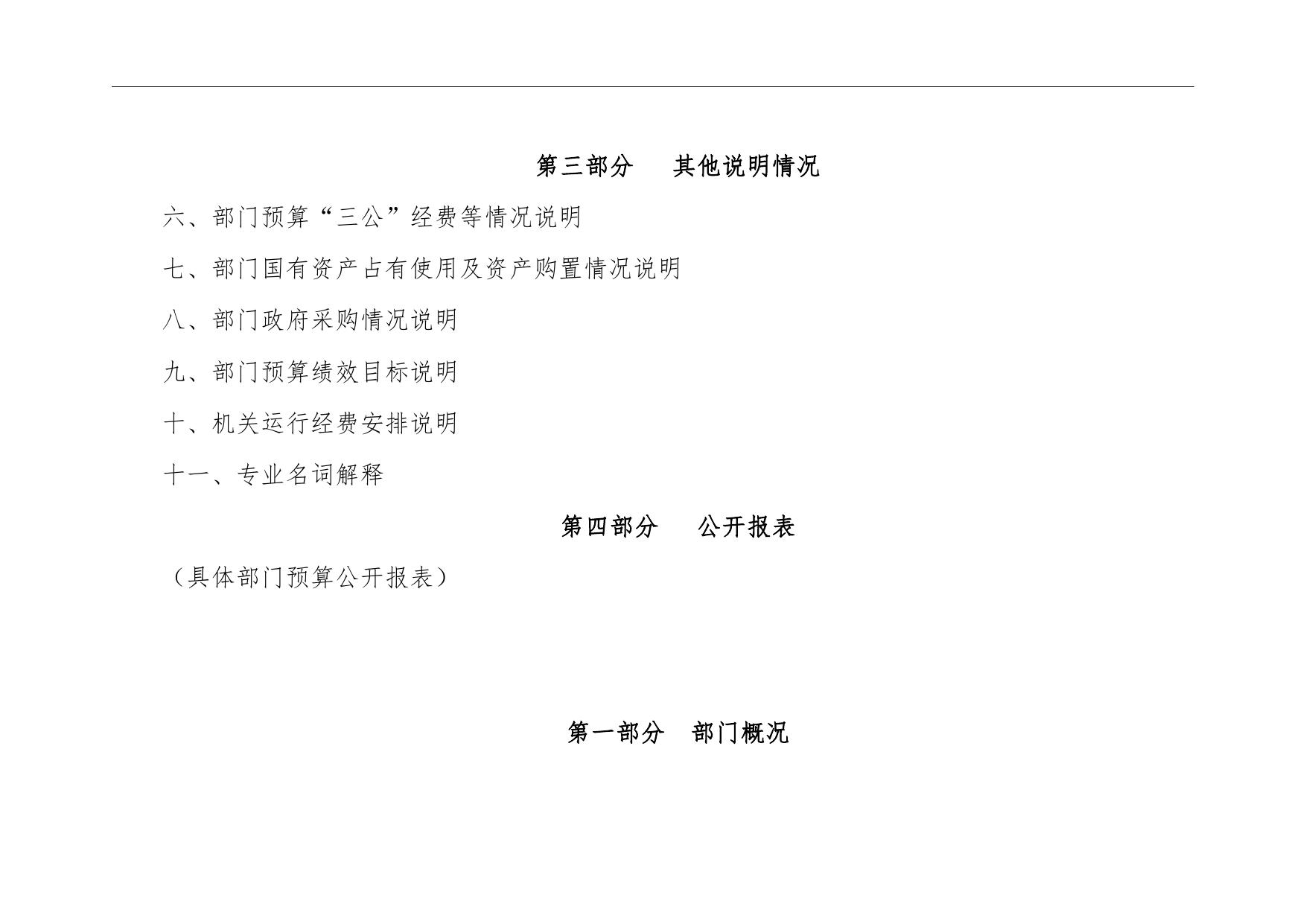 第三部分 其他说明情况

六、部门预算“三公”经费等情况说明

七、部门国有资产占有使用及资产购置情况说明

八、部门政府采购情况说明

九、部门预算绩效目标说明

十、机关运行经费安排说明

十一、专业名词解释

第四部分 公开报表

（具体部门预算公开报表）

第一部分 部门概况